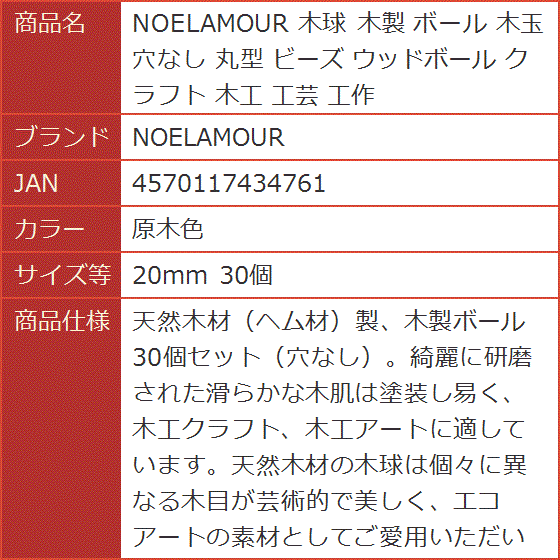 | 商品名 | NOELAMOUR 木球 木製 ボール 木玉 穴なし 丸型 ビーズ ウッドボール クラフト 木工 工芸 工作 |
|---|---|
| ブランド | NOELAMOUR |
| JAN | 4570117434761 |
| カラー | 原木色 |
| サイズ等 | 20mm 30個 |
| 商品仕様 | 天然木材（ヘム材）製、木製ボール30個セット（穴なし）。綺麗に研磨された滑らかな木肌は塗装し易く、木工クラフト、木工アートに適しています。天然木材の木球は個々に異なる木目が芸術的で美しく、エコアートの素材としてご愛用いただい |